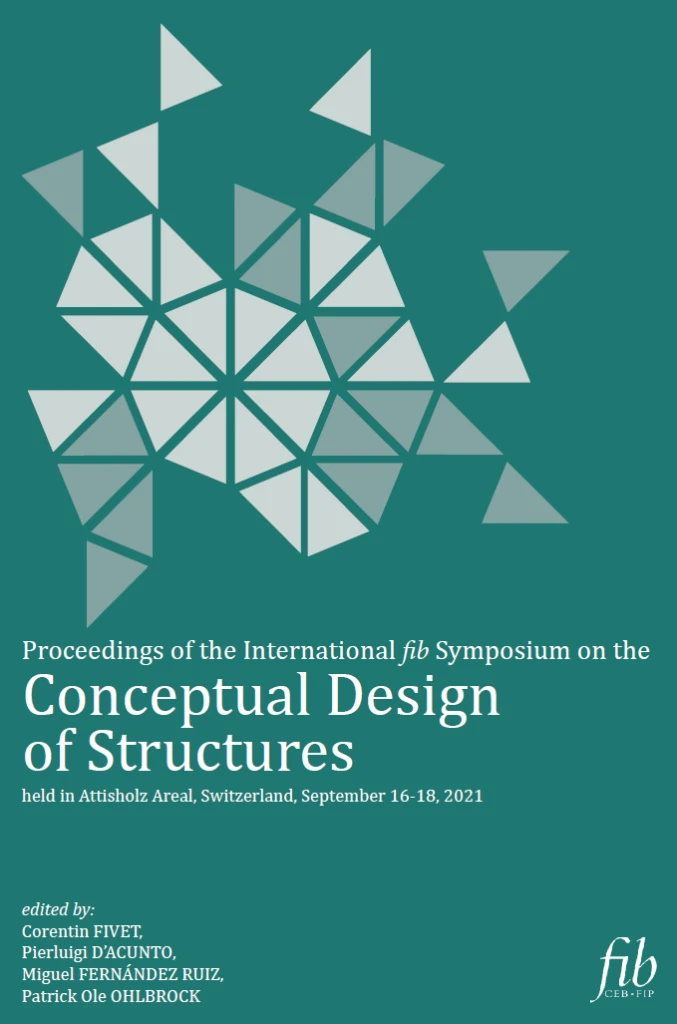 Proceedings of the International fib Symposium on the

Conceptual Design of Structures

held in Attisholz Areal, Switzerland, September 16-18, 2021

edited by:
Corentin FIVET,
Pierluigi D'ACUNTO,
Miguel FERNÁNDEZ RUIZ,
Patrick Ole OHLBROCK

fib
CEB•FIP